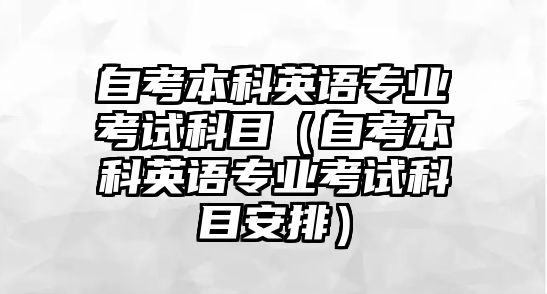 自考本科英语专业考试科目（自考本科英语专业考试科目安排）